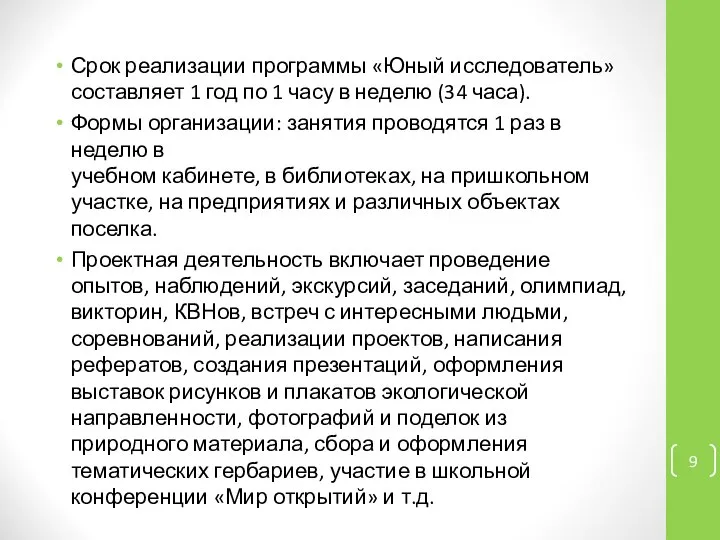 • Срок реализации программы «Юный исследователь» составляет 1 год по 1 часу в неделю (34 часа).

• Формы организации: занятия проводятся 1 раз в неделю в
учебном кабинете, в библиотеках, на пришкольном участке, на предприятиях и различных объектах поселка.

• Проектная деятельность включает проведение опытов, наблюдений, экскурсий, заседаний, олимпиад, викторин, КВНов, встреч с интересными людьми, соревнований, реализации проектов, написания рефератов, создания презентаций, оформления выставок рисунков и плакатов экологической направленности, фотографий и поделок из природного материала, сбора и оформления тематических гербариев, участие в школьной конференции «Мир открытий» и т.д.

9